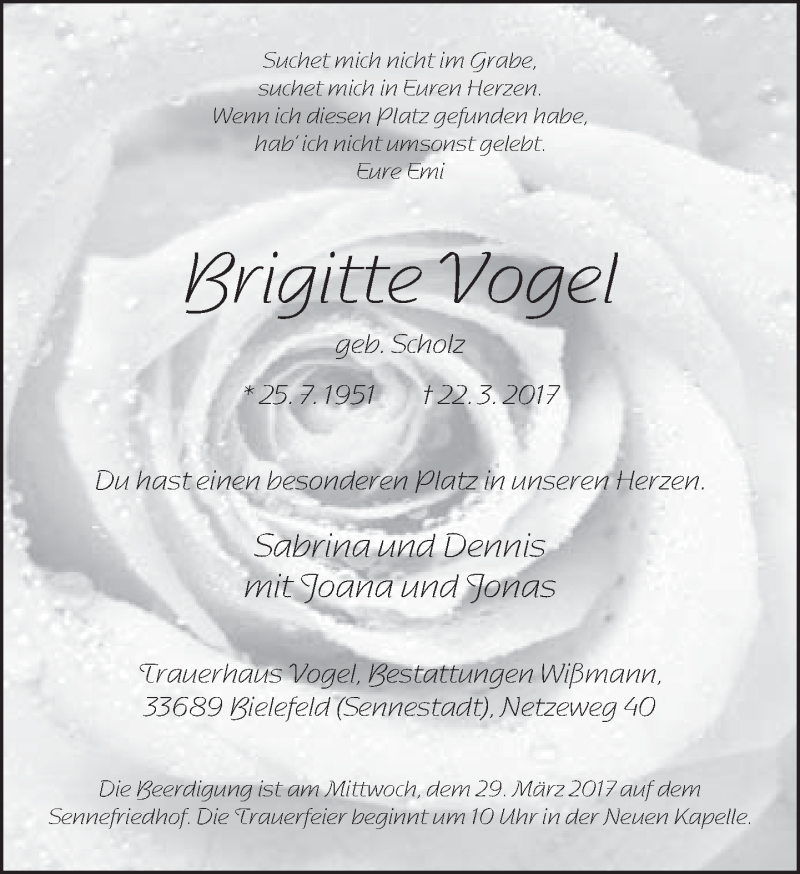 Suchet mich nicht im Grabe,
suchet mich in Euren Herzen.
Wenn ich diesen Platz gefunden habe,
hab' ich nicht umsonst gelebt.
Eure Emi

Brigitte Vogel

geb. Scholz

* 25. 7. 1951 † 22. 3. 2017

Du hast einen besonderen Platz in unseren Herzen.

Sabrina und Dennis
mit Joana und Jonas

Trauerhaus Vogel, Bestattungen Wißmann,
33689 Bielefeld (Sennestadt), Netzeweg 40

Die Beerdigung ist am Mittwoch, dem 29. März 2017 auf dem Sennefriedhof. Die Trauerfeier beginnt um 10 Uhr in der Neuen Kapelle.